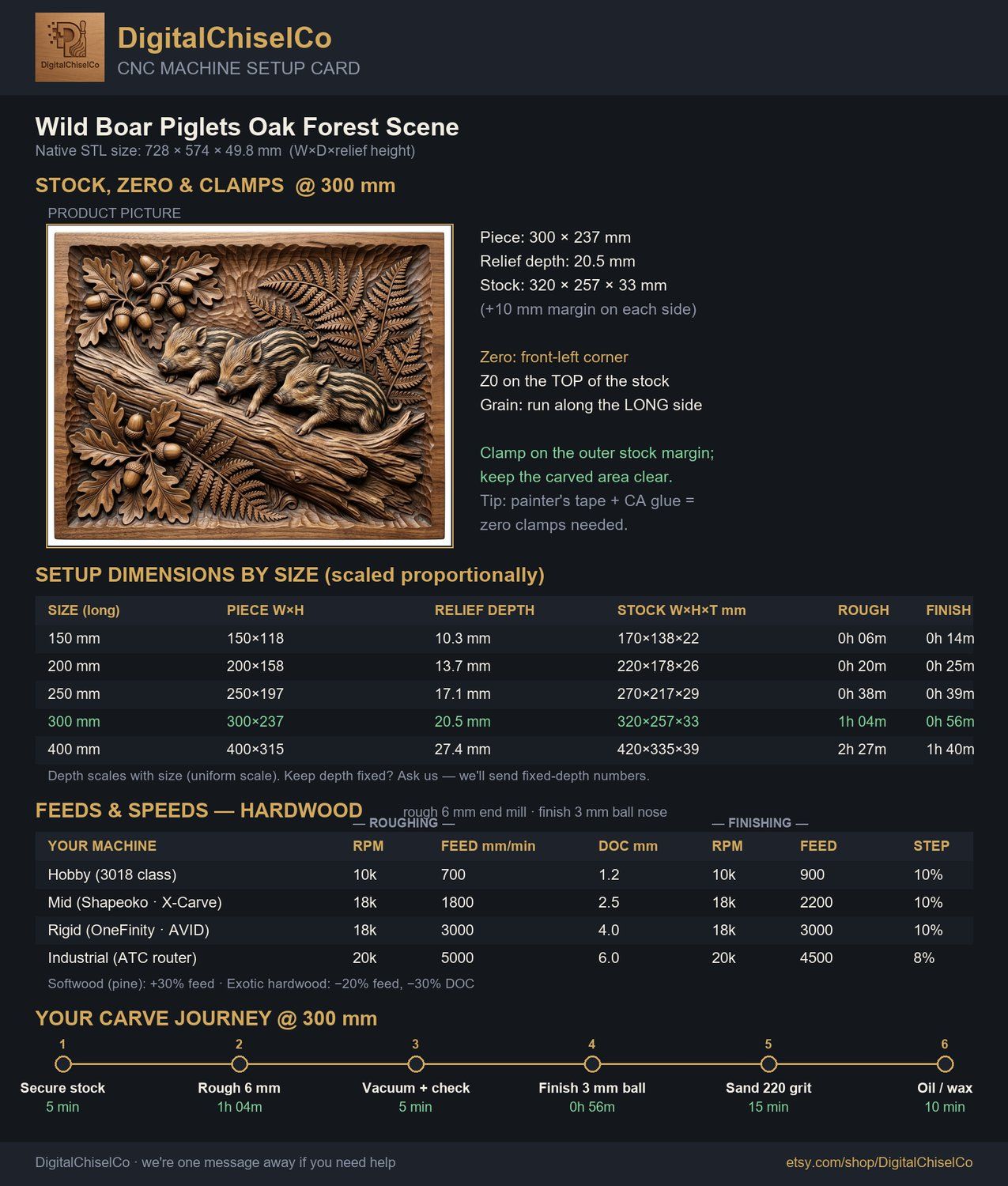 DigitalChiselCo

DigitalChiselCo
CNC MACHINE SETUP CARD

Wild Boar Piglets Oak Forest Scene
Native STL size: 728 × 574 × 49.8 mm (W×D×relief height)

STOCK, ZERO & CLAMPS @ 300 mm

PRODUCT PICTURE

Piece: 300 × 237 mm
Relief depth: 20.5 mm
Stock: 320 × 257 × 33 mm
(+10 mm margin on each side)

Zero: front-left corner
Z0 on the TOP of the stock
Grain: run along the LONG side

Clamp on the outer stock margin; keep the carved area clear.
Tip: painter's tape + CA glue = zero clamps needed.

SETUP DIMENSIONS BY SIZE (scaled proportionally)

| SIZE (long) | PIECE W×H | RELIEF DEPTH | STOCK W×H×T mm | ROUGH | FINISH |
|---|---|---|---|---|---|
| 150 mm | 150×118 | 10.3 mm | 170×138×22 | 0h 06m | 0h 14m |
| 200 mm | 200×158 | 13.7 mm | 220×178×26 | 0h 20m | 0h 25m |
| 250 mm | 250×197 | 17.1 mm | 270×217×29 | 0h 38m | 0h 39m |
| 300 mm | 300×237 | 20.5 mm | 320×257×33 | 1h 04m | 0h 56m |
| 400 mm | 400×315 | 27.4 mm | 420×335×39 | 2h 27m | 1h 40m |

Depth scales with size (uniform scale). Keep depth fixed? Ask us — we'll send fixed-depth numbers.

FEEDS & SPEEDS — HARDWOOD
rough 6 mm end mill · finish 3 mm ball nose

— ROUGHING — — FINISHING —

| YOUR MACHINE | RPM | FEED mm/min | DOC mm | RPM | FEED | STEP |
|---|---|---|---|---|---|---|
| Hobby (3018 class) | 10k | 700 | 1.2 | 10k | 900 | 10% |
| Mid (Shapeoko · X-Carve) | 18k | 1800 | 2.5 | 18k | 2200 | 10% |
| Rigid (OneFinity · AVID) | 18k | 3000 | 4.0 | 18k | 3000 | 10% |
| Industrial (ATC router) | 20k | 5000 | 6.0 | 20k | 4500 | 8% |

Softwood (pine): +30% feed · Exotic hardwood: −20% feed, −30% DOC

YOUR CARVE JOURNEY @ 300 mm

1 Secure stock 5 min
2 Rough 6 mm 1h 04m
3 Vacuum + check 5 min
4 Finish 3 mm ball 0h 56m
5 Sand 220 grit 15 min
6 Oil / wax 10 min

DigitalChiselCo · we're one message away if you need help
etsy.com/shop/DigitalChiselCo